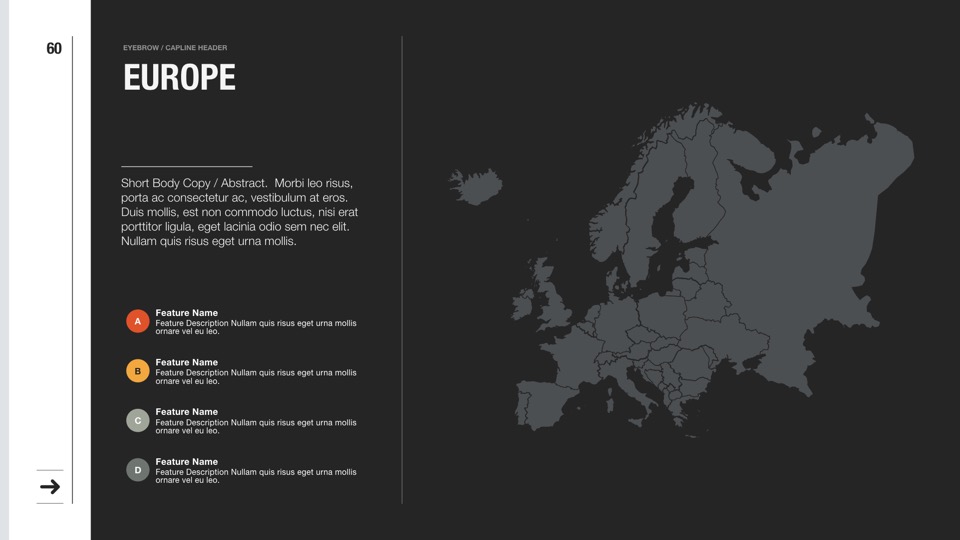 60

EYEBROW / CAPLINE HEADER

EUROPE

Short Body Copy / Abstract. Morbi leo risus, porta ac consectetur ac, vestibulum at eros. Duis mollis, est non commodo luctus, nisi erat porttitor ligula, eget lacinia odio sem nec elit. Nullam quis risus eget urna mollis.

A
Feature Name
Feature Description Nullam quis risus eget urna mollis ornare vel eu leo.

B
Feature Name
Feature Description Nullam quis risus eget urna mollis ornare vel eu leo.

C
Feature Name
Feature Description Nullam quis risus eget urna mollis ornare vel eu leo.

D
Feature Name
Feature Description Nullam quis risus eget urna mollis ornare vel eu leo.